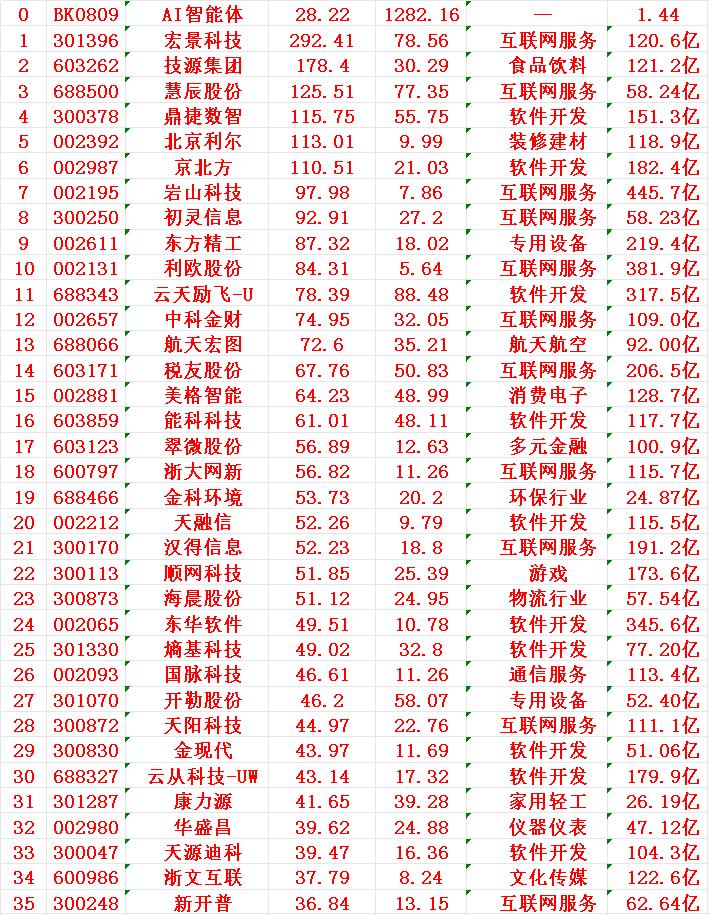 | 0 | BK0809 | AI智能体 | 28.22 | 1282.16 | — | 1.44 |
|---|---|---|---|---|---|---|
| 1 | 301396 | 宏景科技 | 292.41 | 78.56 | 互联网服务 | 120.6亿 |
| 2 | 603262 | 技源集团 | 178.4 | 30.29 | 食品饮料 | 121.2亿 |
| 3 | 688500 | 慧辰股份 | 125.51 | 77.35 | 互联网服务 | 58.24亿 |
| 4 | 300378 | 鼎捷数智 | 115.75 | 55.75 | 软件开发 | 151.3亿 |
| 5 | 002392 | 北京利尔 | 113.01 | 9.99 | 装修建材 | 118.9亿 |
| 6 | 002987 | 京北方 | 110.51 | 21.03 | 软件开发 | 182.4亿 |
| 7 | 002195 | 岩山科技 | 97.98 | 7.86 | 互联网服务 | 445.7亿 |
| 8 | 300250 | 初灵信息 | 92.91 | 27.2 | 互联网服务 | 58.23亿 |
| 9 | 002611 | 东方精工 | 87.32 | 18.02 | 专用设备 | 219.4亿 |
| 10 | 002131 | 利欧股份 | 84.31 | 5.64 | 互联网服务 | 381.9亿 |
| 11 | 688343 | 云天励飞-U | 78.39 | 88.48 | 软件开发 | 317.5亿 |
| 12 | 002657 | 中科金财 | 74.95 | 32.05 | 互联网服务 | 109.0亿 |
| 13 | 688066 | 航天宏图 | 72.6 | 35.21 | 航天航空 | 92.00亿 |
| 14 | 603171 | 税友股份 | 67.76 | 50.83 | 互联网服务 | 206.5亿 |
| 15 | 002881 | 美格智能 | 64.23 | 48.99 | 消费电子 | 128.7亿 |
| 16 | 603859 | 能科科技 | 61.01 | 48.11 | 软件开发 | 117.7亿 |
| 17 | 603123 | 翠微股份 | 56.89 | 12.63 | 多元金融 | 100.9亿 |
| 18 | 600797 | 浙大网新 | 56.82 | 11.26 | 互联网服务 | 115.7亿 |
| 19 | 688466 | 金科环境 | 53.73 | 20.2 | 环保行业 | 24.87亿 |
| 20 | 002212 | 天融信 | 52.26 | 9.79 | 软件开发 | 115.5亿 |
| 21 | 300170 | 汉得信息 | 52.23 | 18.8 | 互联网服务 | 191.2亿 |
| 22 | 300113 | 顺网科技 | 51.85 | 25.39 | 游戏 | 173.6亿 |
| 23 | 300873 | 海晨股份 | 51.12 | 24.95 | 物流行业 | 57.54亿 |
| 24 | 002065 | 东华软件 | 49.51 | 10.78 | 软件开发 | 345.6亿 |
| 25 | 301330 | 熵基科技 | 49.02 | 32.8 | 软件开发 | 77.20亿 |
| 26 | 002093 | 国脉科技 | 46.61 | 11.26 | 通信服务 | 113.4亿 |
| 27 | 301070 | 开勒股份 | 46.2 | 58.07 | 专用设备 | 52.40亿 |
| 28 | 300872 | 天阳科技 | 44.97 | 22.76 | 互联网服务 | 111.1亿 |
| 29 | 300830 | 金现代 | 43.97 | 11.69 | 软件开发 | 51.06亿 |
| 30 | 688327 | 云从科技-UW | 43.14 | 17.32 | 软件开发 | 179.9亿 |
| 31 | 301287 | 康力源 | 41.65 | 39.28 | 家用轻工 | 26.19亿 |
| 32 | 002980 | 华盛昌 | 39.62 | 24.88 | 仪器仪表 | 47.12亿 |
| 33 | 300047 | 天源迪科 | 39.47 | 16.36 | 软件开发 | 104.3亿 |
| 34 | 600986 | 浙文互联 | 37.79 | 8.24 | 文化传媒 | 122.6亿 |
| 35 | 300248 | 新开普 | 36.84 | 13.15 | 互联网服务 | 62.64亿 |